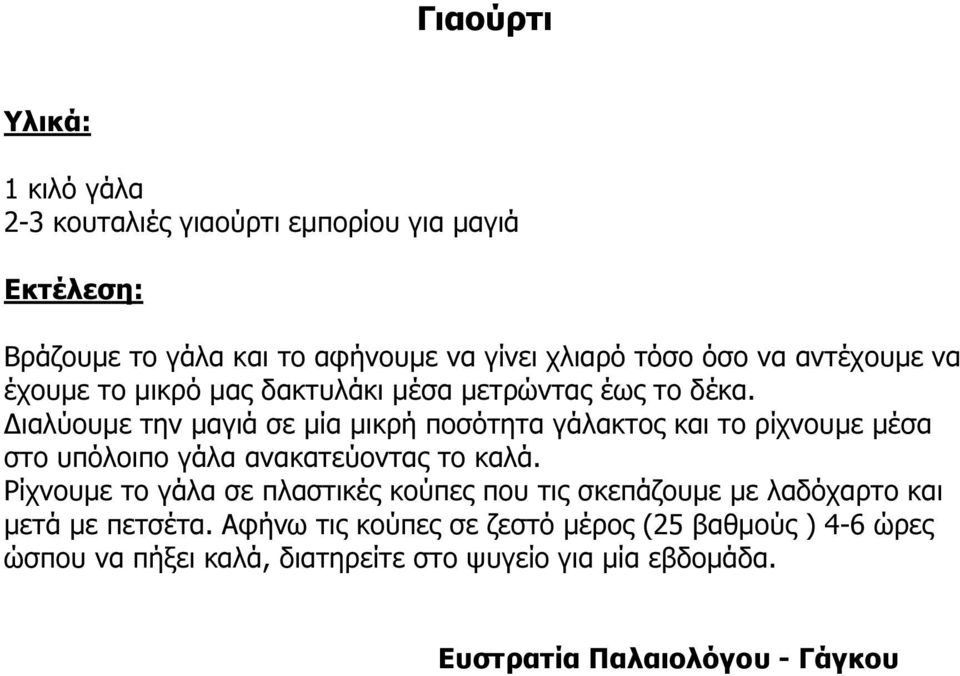 Γιαούρτι

Υλικά:

1 κιλό γάλα
2-3 κουταλιές γιαούρτι εμπορίου για μαγιά

Εκτέλεση:

Βράζουμε το γάλα και το αφήνουμε να γίνει χλιαρό τόσο όσο να αντέχουμε να έχουμε το μικρό μας δακτυλάκι μέσα μετρώντας έως το δέκα.
Διαλύουμε την μαγιά σε μία μικρή ποσότητα γάλακτος και το ρίχνουμε μέσα στο υπόλοιπο γάλα ανακατεύοντας το καλά.
Ρίχνουμε το γάλα σε πλαστικές κούπες που τις σκεπάζουμε με λαδόχαρτο και μετά με πετσέτα. Αφήνω τις κούπες σε ζεστό μέρος (25 βαθμούς ) 4-6 ώρες ώσπου να πήξει καλά, διατηρείτε στο ψυγείο για μία εβδομάδα.

Ευστρατία Παλαιολόγου - Γάγκου